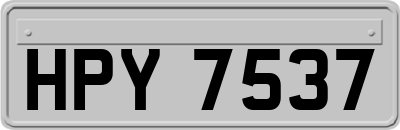 HPY 7537